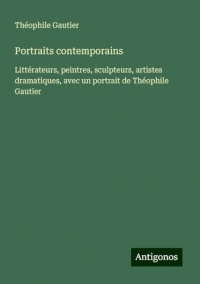 Théophile Gautier

Portraits contemporains

Littérateurs, peintres, sculpteurs, artistes dramatiques, avec un portrait de Théophile Gautier

Antigonos